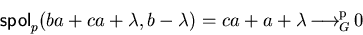 $\mathsf{spol}_p(ba + ca + \lambda, b - \lambda) = ca + a + \lambda \longrightarrow_G^{\mathrm{p}} 0$